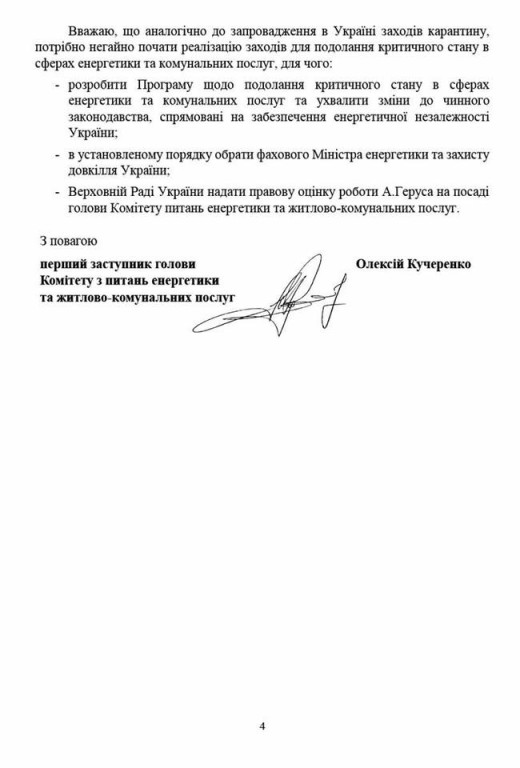 Вважаю, що аналогічно до запровадження в Україні заходів карантину, потрібно негайно почати реалізацію заходів для подолання критичного стану в сферах енергетики та комунальних послуг, для чого:

- розробити Програму щодо подолання критичного стану в сферах енергетики та комунальних послуг та ухвалити зміни до чинного законодавства, спрямовані на забезпечення енергетичної незалежності України;
- в установленому порядку обрати фахового Міністра енергетики та захисту довкілля України;
- Верховній Раді України надати правову оцінку роботи А.Геруса на посаді голови Комітету питань енергетики та житлово-комунальних послуг.

З повагою

перший заступник голови
Комітету з питань енергетики
та житлово-комунальних послуг

Олексій Кучеренко

4